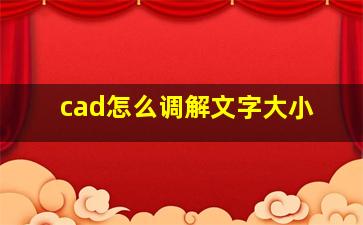 cad怎么调解文字大小